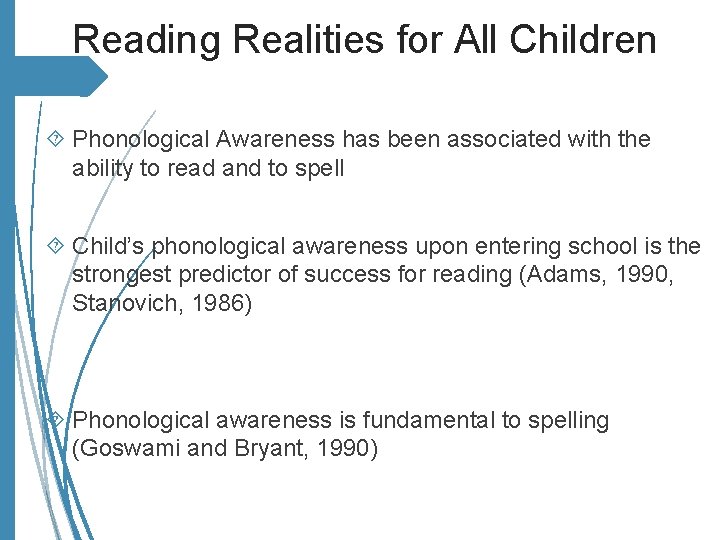 Reading Realities for All Children

Phonological Awareness has been associated with the ability to read and to spell

Child's phonological awareness upon entering school is the strongest predictor of success for reading (Adams, 1990, Stanovich, 1986)

Phonological awareness is fundamental to spelling (Goswami and Bryant, 1990)